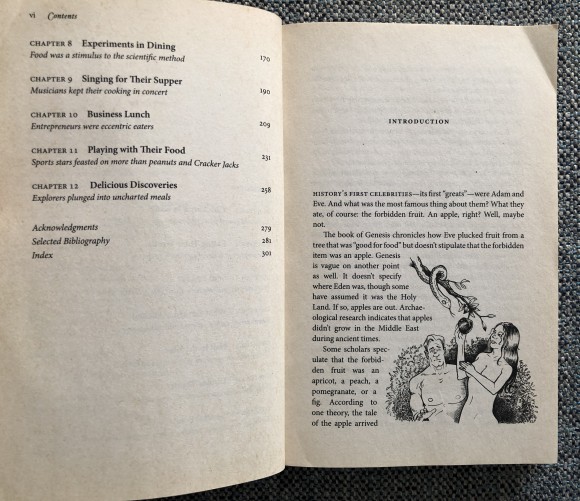 vi Contents

CHAPTER 8 Experiments in Dining
Food was a stimulus to the scientific method 170

CHAPTER 9 Singing for Their Supper
Musicians kept their cooking in concert 190

CHAPTER 10 Business Lunch
Entrepreneurs were eccentric eaters 209

CHAPTER 11 Playing with Their Food
Sports stars feasted on more than peanuts and Cracker Jacks 231

CHAPTER 12 Delicious Discoveries
Explorers plunged into uncharted meals 258

Acknowledgments 279
Selected Bibliography 281
Index 301

INTRODUCTION

HISTORY'S FIRST CELEBRITIES—its first "greats"—were Adam and Eve. And what was the most famous thing about them? What they ate, of course: the forbidden fruit. An apple, right? Well, maybe not.

The book of Genesis chronicles how Eve plucked fruit from a tree that was "good for food" but doesn't stipulate that the forbidden item was an apple. Genesis is vague on another point as well. It doesn't specify where Eden was, though some have assumed it was the Holy Land. If so, apples are out. Archaeological research indicates that apples didn't grow in the Middle East during ancient times.

Some scholars speculate that the forbidden fruit was an apricot, a peach, a pomegranate, or a fig. According to one theory, the tale of the apple arrived